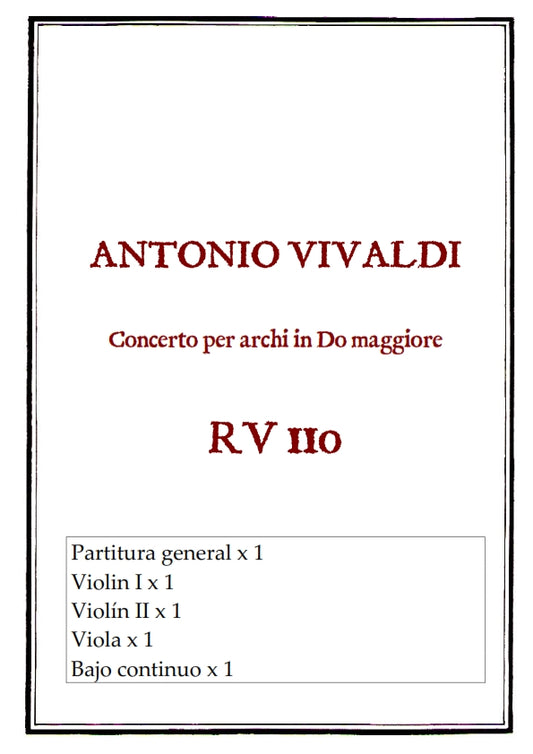 ANTONIO VIVALDI

Concerto per archi in Do maggiore

RV 110

Partitura general x 1
Violin I x 1
Violín II x 1
Viola x 1
Bajo continuo x 1